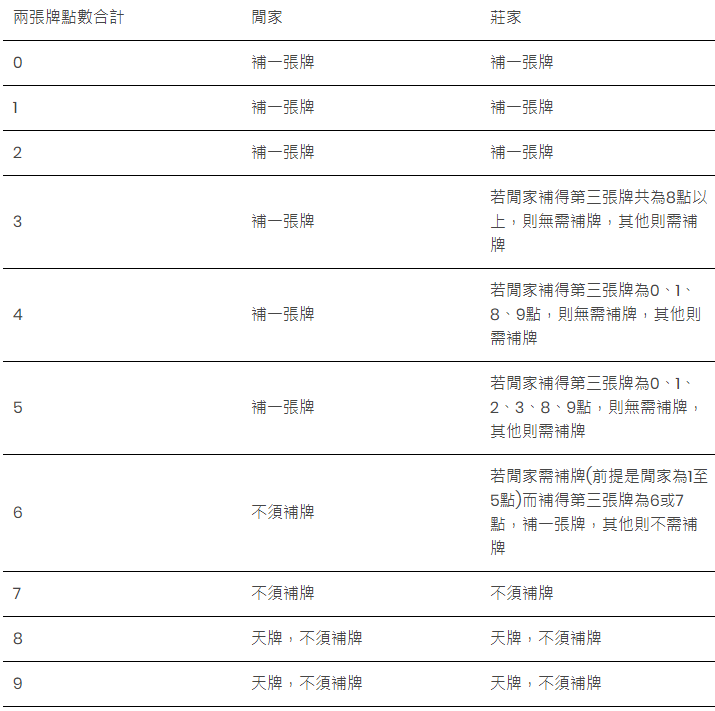 | 兩張牌點數合計 | 閒家 | 莊家 |
|---|---|---|
| 0 | 補一張牌 | 補一張牌 |
| 1 | 補一張牌 | 補一張牌 |
| 2 | 補一張牌 | 補一張牌 |
| 3 | 補一張牌 | 若閒家補得第三張牌共為8點以上，則無需補牌，其他則需補牌 |
| 4 | 補一張牌 | 若閒家補得第三張牌為0、1、8、9點，則無需補牌，其他則需補牌 |
| 5 | 補一張牌 | 若閒家補得第三張牌為0、1、2、3、8、9點，則無需補牌，其他則需補牌 |
| 6 | 不須補牌 | 若閒家需補牌(前提是閒家為1至5點)而補得第三張牌為6或7點，補一張牌，其他則不需補牌 |
| 7 | 不須補牌 | 不須補牌 |
| 8 | 天牌，不須補牌 | 天牌，不須補牌 |
| 9 | 天牌，不須補牌 | 天牌，不須補牌 |